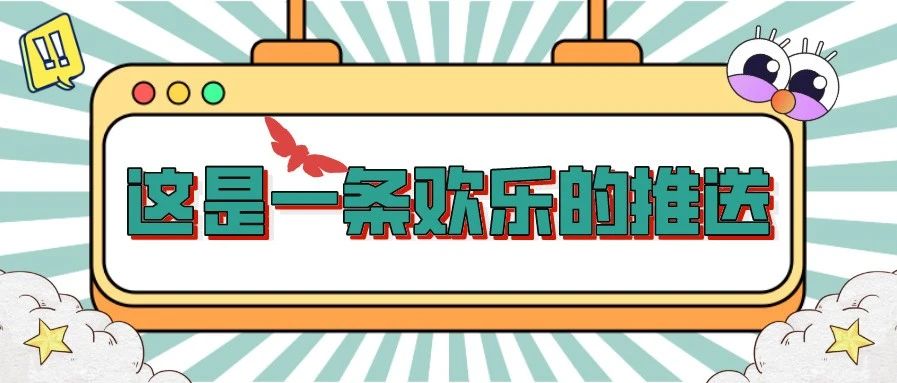 !!

这是一条欢乐的推送